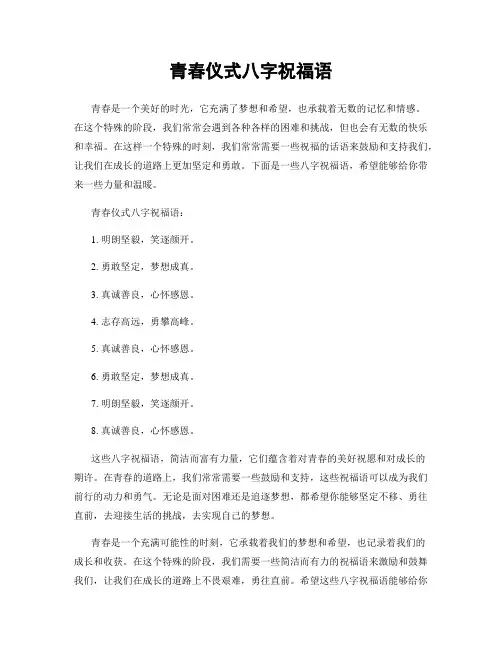 青春仪式八字祝福语

青春是一个美好的时光，它充满了梦想和希望，也承载着无数的记忆和情感。在这个特殊的阶段，我们常常会遇到各种各样的困难和挑战，但也会有无数的快乐和幸福。在这样一个特殊的时刻，我们常常需要一些祝福的话语来鼓励和支持我们，让我们在成长的道路上更加坚定和勇敢。下面是一些八字祝福语，希望能够给你带来一些力量和温暖。

青春仪式八字祝福语：

1. 明朗坚毅，笑逐颜开。

2. 勇敢坚定，梦想成真。

3. 真诚善良，心怀感恩。

4. 志存高远，勇攀高峰。

5. 真诚善良，心怀感恩。

6. 勇敢坚定，梦想成真。

7. 明朗坚毅，笑逐颜开。

8. 真诚善良，心怀感恩。

这些八字祝福语，简洁而富有力量，它们蕴含着对青春的美好祝愿和对成长的期许。在青春的道路上，我们常常需要一些鼓励和支持，这些祝福语可以成为我们前行的动力和勇气。无论是面对困难还是追逐梦想，都希望你能够坚定不移、勇往直前，去迎接生活的挑战，去实现自己的梦想。

青春是一个充满可能性的时刻，它承载着我们的梦想和希望，也记录着我们的成长和收获。在这个特殊的阶段，我们需要一些简洁而有力的祝福语来激励和鼓舞我们，让我们在成长的道路上不畏艰难，勇往直前。希望这些八字祝福语能够给你